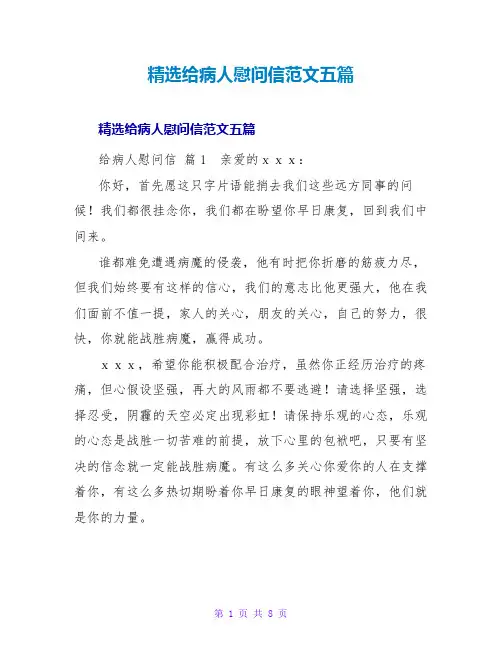 精选给病人慰问信范文五篇

精选给病人慰问信范文五篇

给病人慰问信 篇1 亲爱的xxx：

你好，首先愿这只字片语能捎去我们这些远方同事的问候！我们都很挂念你，我们都在盼望你早日康复，回到我们中间来。

谁都难免遭遇病魔的侵袭，他有时把你折磨的筋疲力尽，但我们始终要有这样的信心，我们的意志比他更强大，他在我们面前不值一提，家人的关心，朋友的关心，自己的努力，很快，你就能战胜病魔，赢得成功。

xxx，希望你能积极配合治疗，虽然你正经历治疗的疼痛，但心假设坚强，再大的风雨都不要逃避！请选择坚强，选择忍受，阴霾的天空必定出现彩虹！请保持乐观的心态，乐观的心态是战胜一切苦难的前提，放下心里的包袱吧，只要有坚决的信念就一定能战胜病魔。有这么多关心你爱你的人在支撑着你，有这么多热切期盼着你早日康复的眼神望着你，他们就是你的力量。

第 1 页 共 8 页